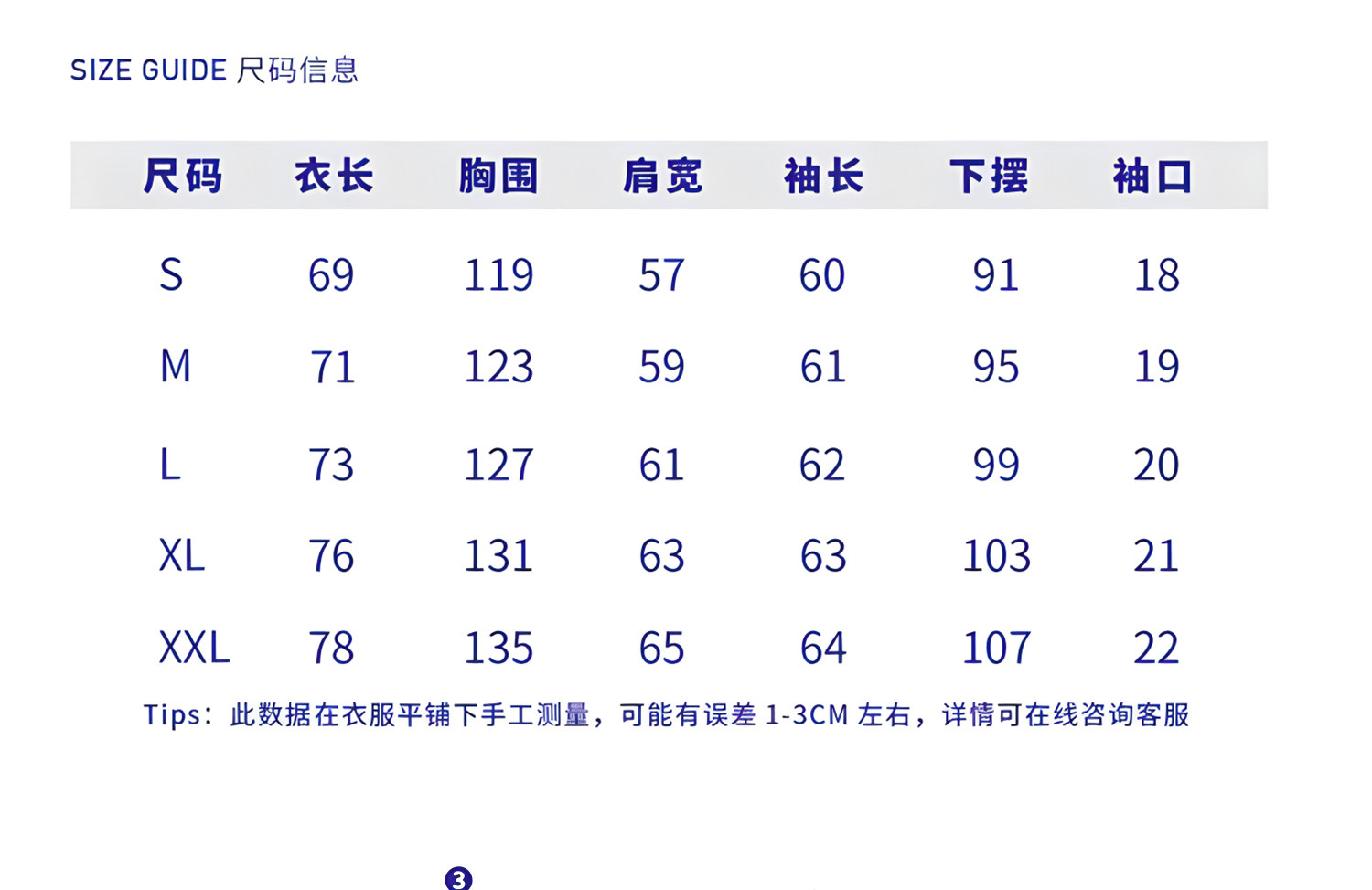 SIZE GUIDE 尺码信息

| 尺码 | 衣长 | 胸围 | 肩宽 | 袖长 | 下摆 | 袖口 |
|---|---|---|---|---|---|---|
| S | 69 | 119 | 57 | 60 | 91 | 18 |
| M | 71 | 123 | 59 | 61 | 95 | 19 |
| L | 73 | 127 | 61 | 62 | 99 | 20 |
| XL | 76 | 131 | 63 | 63 | 103 | 21 |
| XXL | 78 | 135 | 65 | 64 | 107 | 22 |

Tips：此数据在衣服平铺下手工测量，可能有误差1-3CM左右，详情可在线咨询客服

3